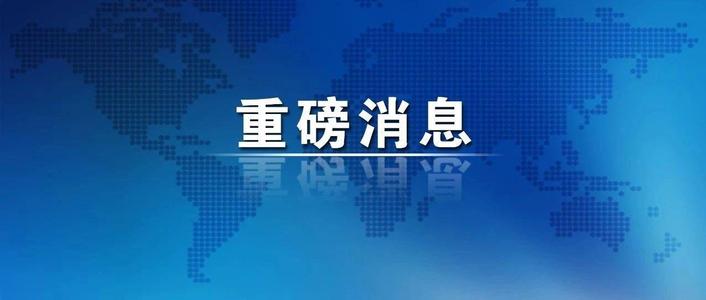 重磅消息